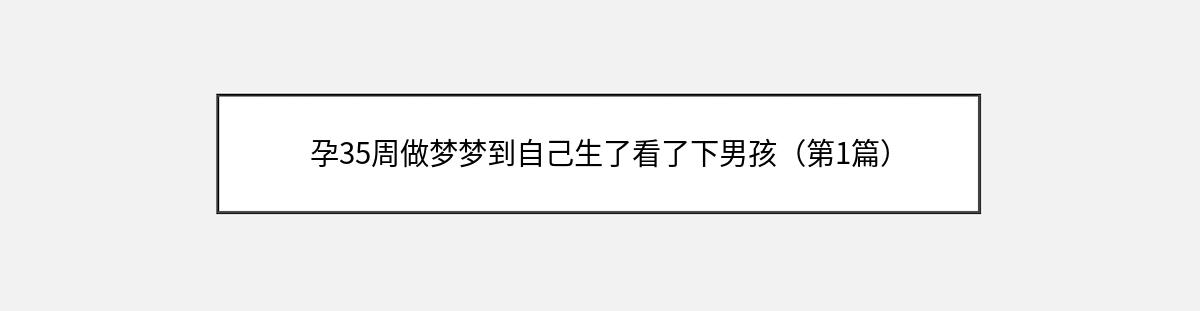 孕35周做梦梦到自己生了看了下男孩（第1篇）